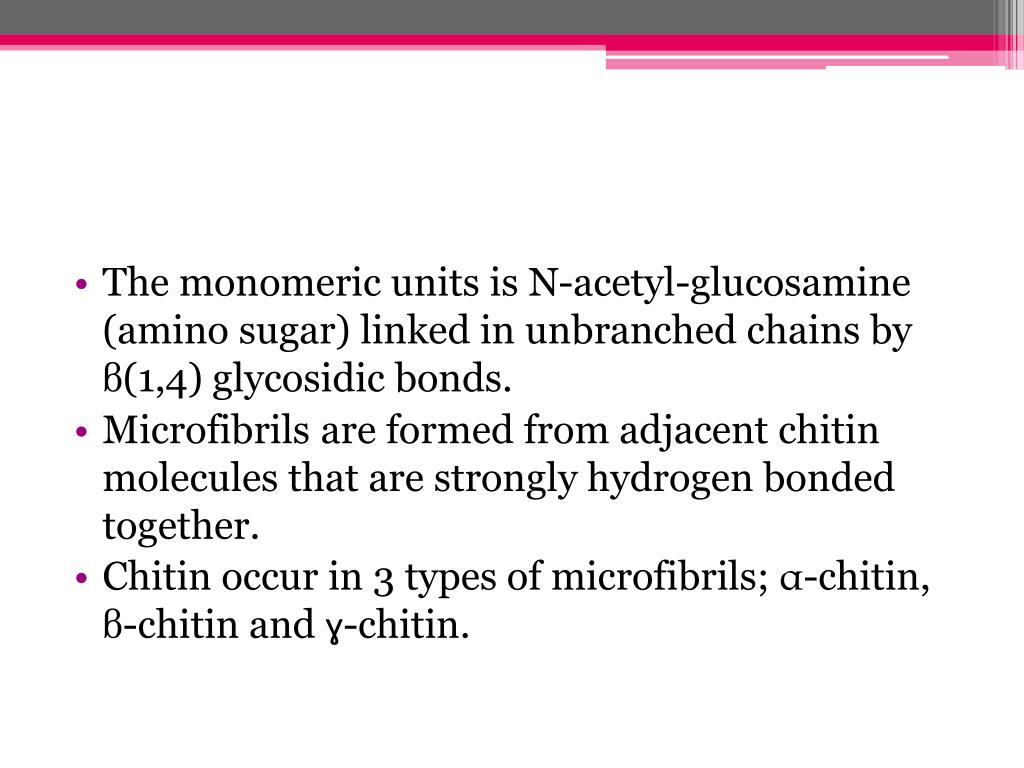 • The monomeric units is N-acetyl-glucosamine (amino sugar) linked in unbranched chains by β(1,4) glycosidic bonds.
• Microfibrils are formed from adjacent chitin molecules that are strongly hydrogen bonded together.
• Chitin occur in 3 types of microfibrils; α-chitin, β-chitin and ɣ-chitin.